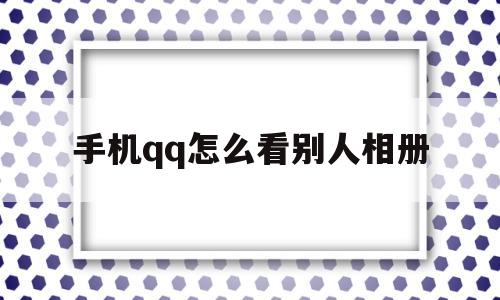 手机qq怎么看别人相册